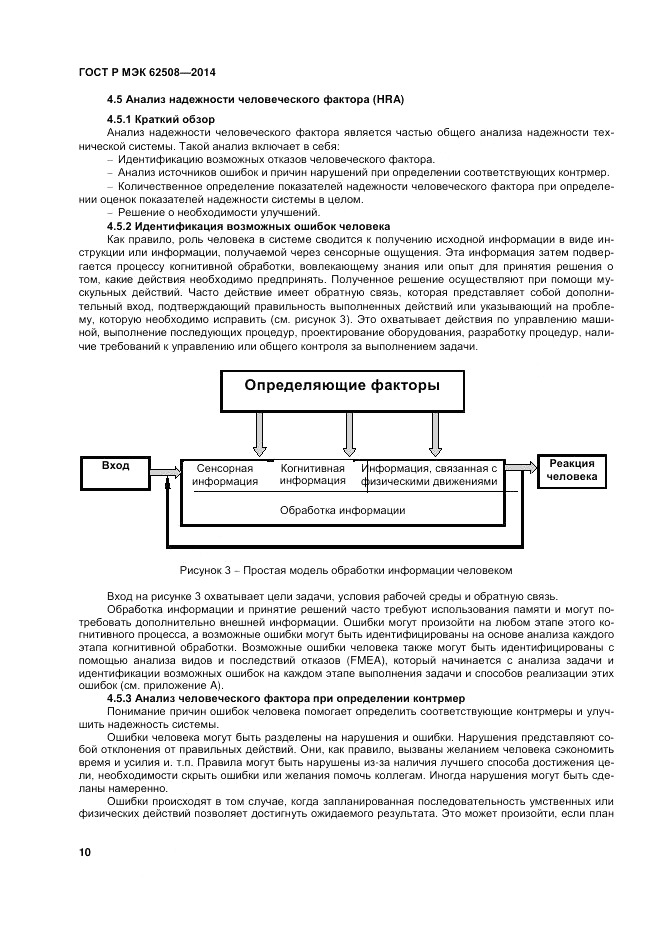 ГОСТ Р МЭК 62508—2014

4.5 Анализ надежности человеческого фактора (HRA)

4.5.1 Краткий обзор

Анализ надежности человеческого фактора является частью общего анализа надежности технической системы. Такой анализ включает в себя:

– Идентификацию возможных отказов человеческого фактора.

– Анализ источников ошибок и причин нарушений при определении соответствующих контрмер.

– Количественное определение показателей надежности человеческого фактора при определении оценок показателей надежности системы в целом.

– Решение о необходимости улучшений.

4.5.2 Идентификация возможных ошибок человека

Как правило, роль человека в системе сводится к получению исходной информации в виде инструкции или информации, получаемой через сенсорные ощущения. Эта информация затем подвергается процессу когнитивной обработки, вовлекающему знания или опыт для принятия решения о том, какие действия необходимо предпринять. Полученное решение осуществляют при помощи мускульных действий. Часто действие имеет обратную связь, которая представляет собой дополнительный вход, подтверждающий правильность выполненных действий или указывающий на проблему, которую необходимо исправить (см. рисунок 3). Это охватывает действия по управлению машиной, выполнение последующих процедур, проектирование оборудования, разработку процедур, наличие требований к управлению или общего контроля за выполнением задачи.

Определяющие факторы

Вход

Сенсорная информация

Когнитивная информация

Информация, связанная с физическими движениями

Обработка информации

Реакция человека

Рисунок 3 – Простая модель обработки информации человеком

Вход на рисунке 3 охватывает цели задачи, условия рабочей среды и обратную связь.

Обработка информации и принятие решений часто требуют использования памяти и могут потребовать дополнительно внешней информации. Ошибки могут произойти на любом этапе этого когнитивного процесса, а возможные ошибки могут быть идентифицированы на основе анализа каждого этапа когнитивной обработки. Возможные ошибки также могут быть идентифицированы с помощью анализа видов и последствий отказов (FMEA), который начинается с анализа задачи и идентификации возможных ошибок на каждом этапе выполнения задачи и способов реализации этих ошибок (см. приложение А).

4.5.3 Анализ человеческого фактора при определении контрмер

Понимание причин ошибок человека помогает определить соответствующие контрмеры и улучшить надежность системы.

Ошибки человека могут быть разделены на нарушения и ошибки. Нарушения представляют собой отклонения от правильных действий. Они, как правило, вызваны желанием человека сэкономить время и усилия и. т.п. Правила могут быть нарушены из-за наличия лучшего способа достижения цели, необходимости скрыть ошибки или желания помочь коллегам. Иногда нарушения могут быть сделаны намеренно.

Ошибки происходят в том случае, когда запланированная последовательность умственных или физических действий позволяет достигнуть ожидаемого результата. Это может произойти, если план

10